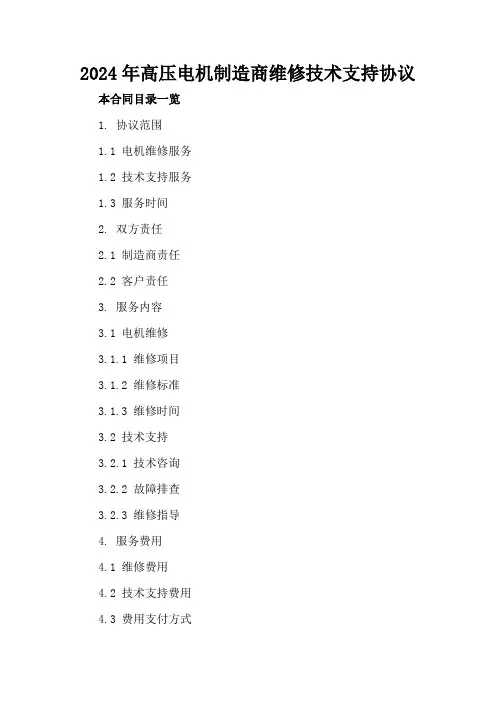 2024年高压电机制造商维修技术支持协议

本合同目录一览

1.协议范围

1.1电机维修服务

1.2技术支持服务

1.3服务时间

2.双方责任

2.1制造商责任

2.2客户责任

3.服务内容

3.1电机维修

3.1.1维修项目

3.1.2维修标准

3.1.3维修时间

3.2技术支持

3.2.1技术咨询

3.2.2故障排查

3.2.3维修指导

4.服务费用

4.1维修费用

4.2技术支持费用

4.3费用支付方式